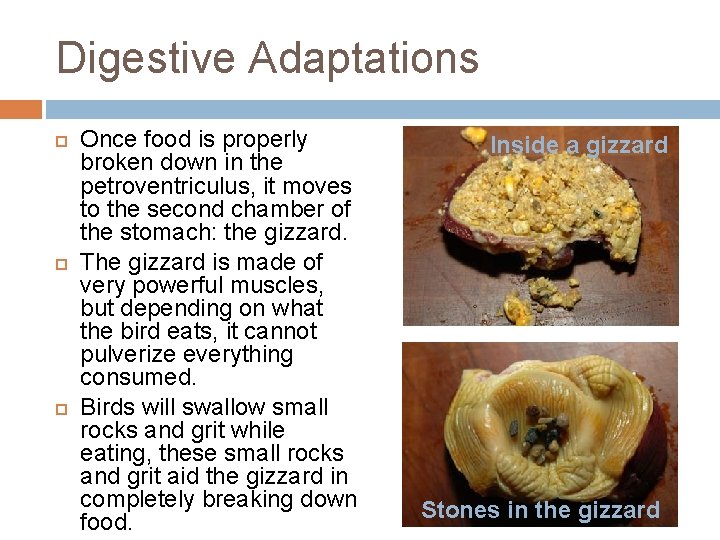 Digestive Adaptations

Once food is properly broken down in the petroventriculus, it moves to the second chamber of the stomach: the gizzard.

The gizzard is made of very powerful muscles, but depending on what the bird eats, it cannot pulverize everything consumed.

Birds will swallow small rocks and grit while eating, these small rocks and grit aid the gizzard in completely breaking down food.

Inside a gizzard

Stones in the gizzard